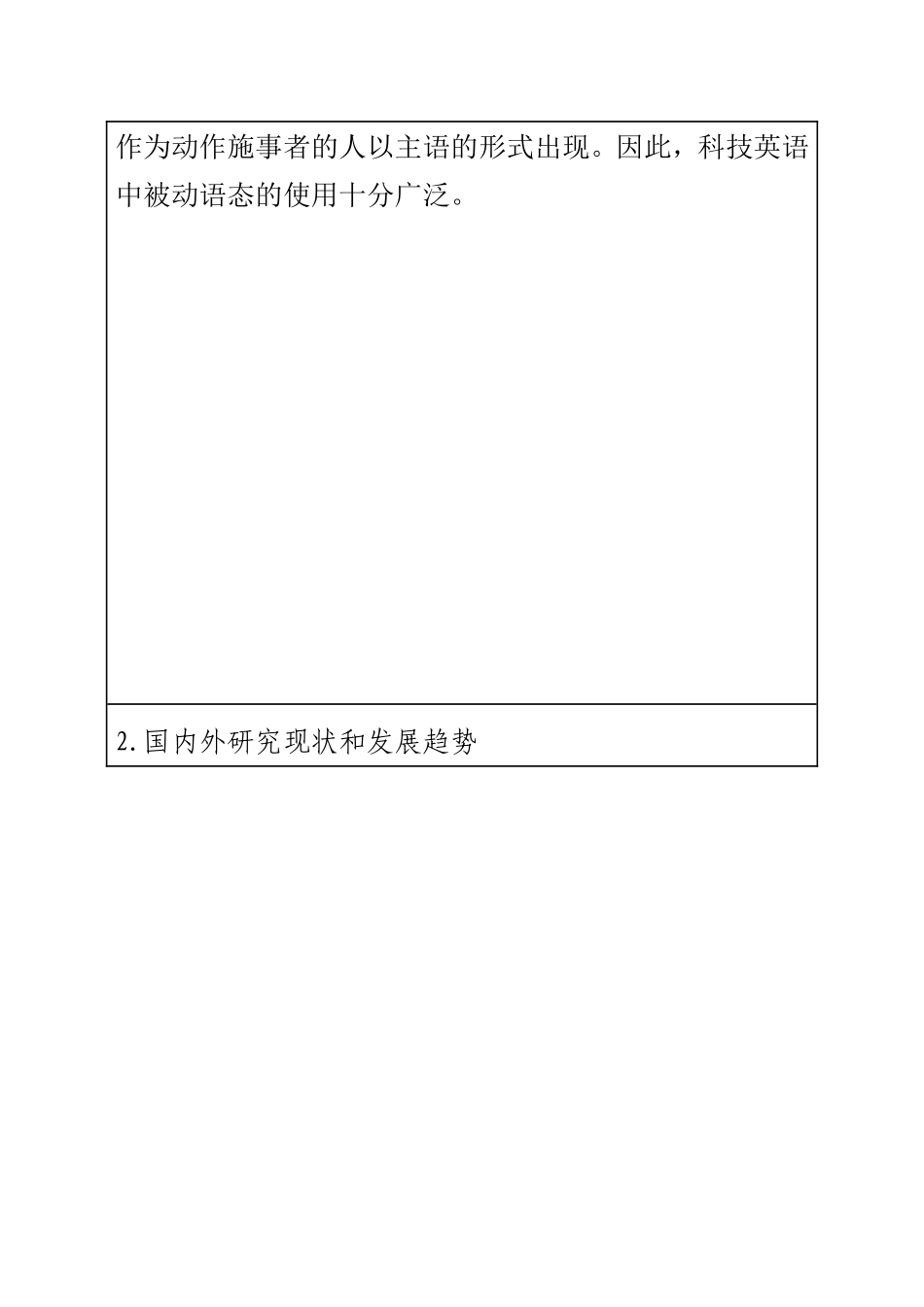 作为动作施事者的人以主语的形式出现。因此，科技英语中被动语态的使用十分广泛。

2.国内外研究现状和发展趋势